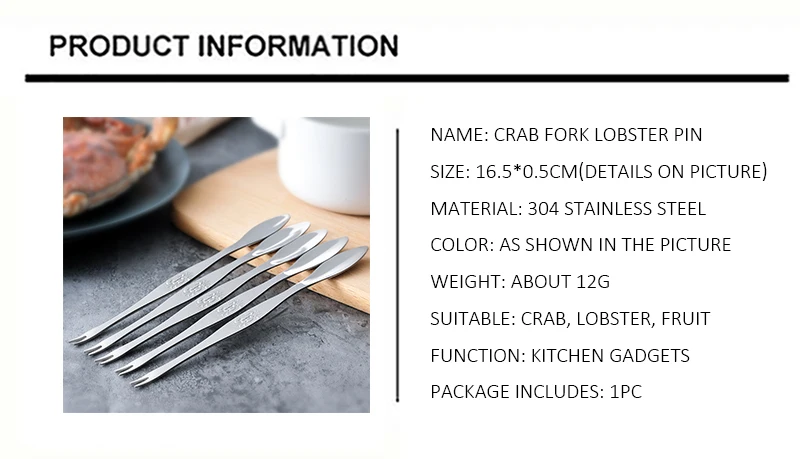 PRODUCT INFORMATION

NAME: CRAB FORK LOBSTER PIN

SIZE: 16.5*0.5CM(DETAILS ON PICTURE)

MATERIAL: 304 STAINLESS STEEL

COLOR: AS SHOWN IN THE PICTURE

WEIGHT: ABOUT 12G

SUITABLE: CRAB, LOBSTER, FRUIT

FUNCTION: KITCHEN GADGETS

PACKAGE INCLUDES: 1PC